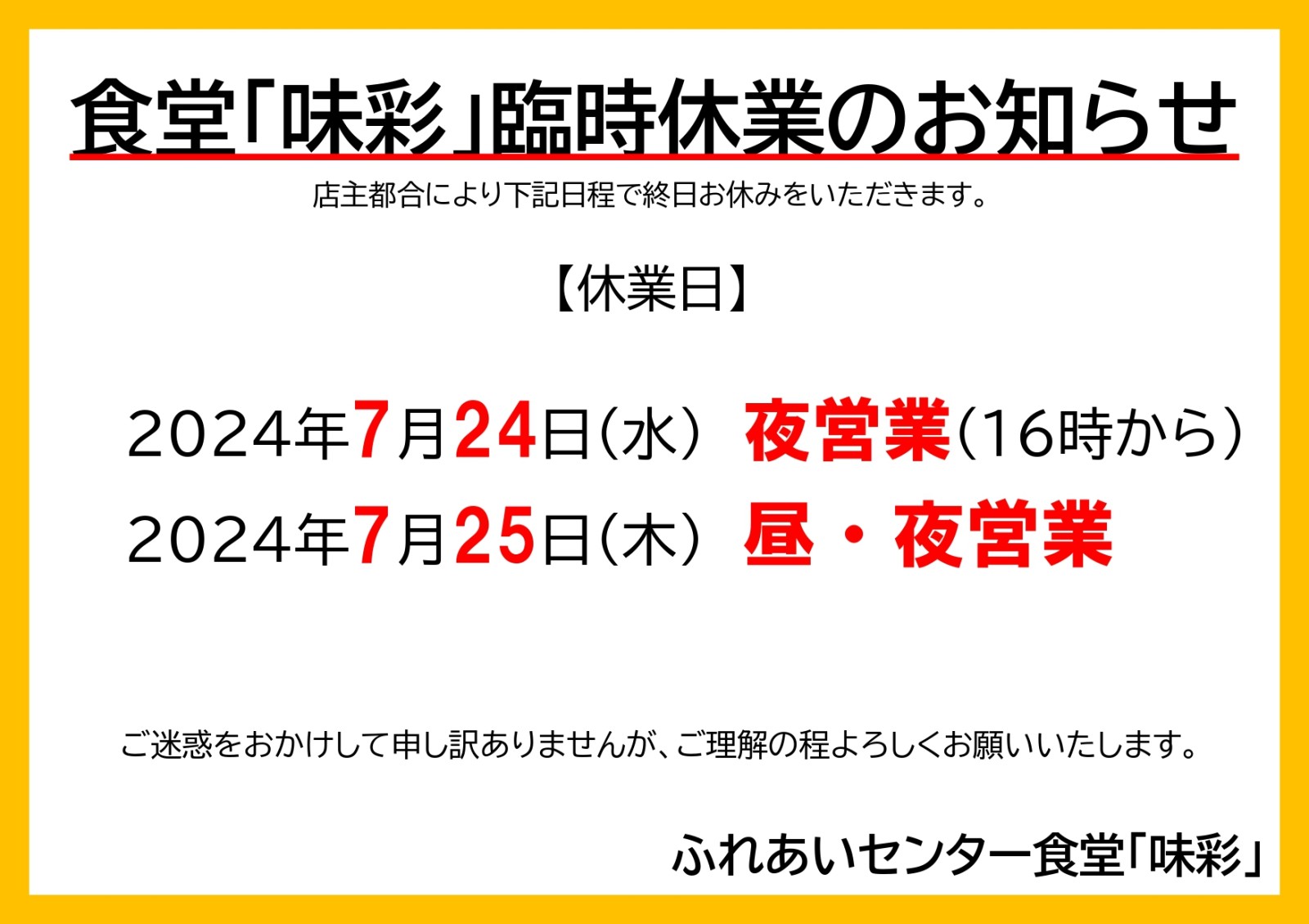 食堂「味彩」臨時休業のお知らせ

店主都合により下記日程で終日お休みをいただきます。

【休業日】

2024年7月24日(水) 夜営業(16時から)
2024年7月25日(木) 昼・夜営業

ご迷惑をおかけして申し訳ありませんが、ご理解の程よろしくお願いいたします。

ふれあいセンター食堂「味彩」